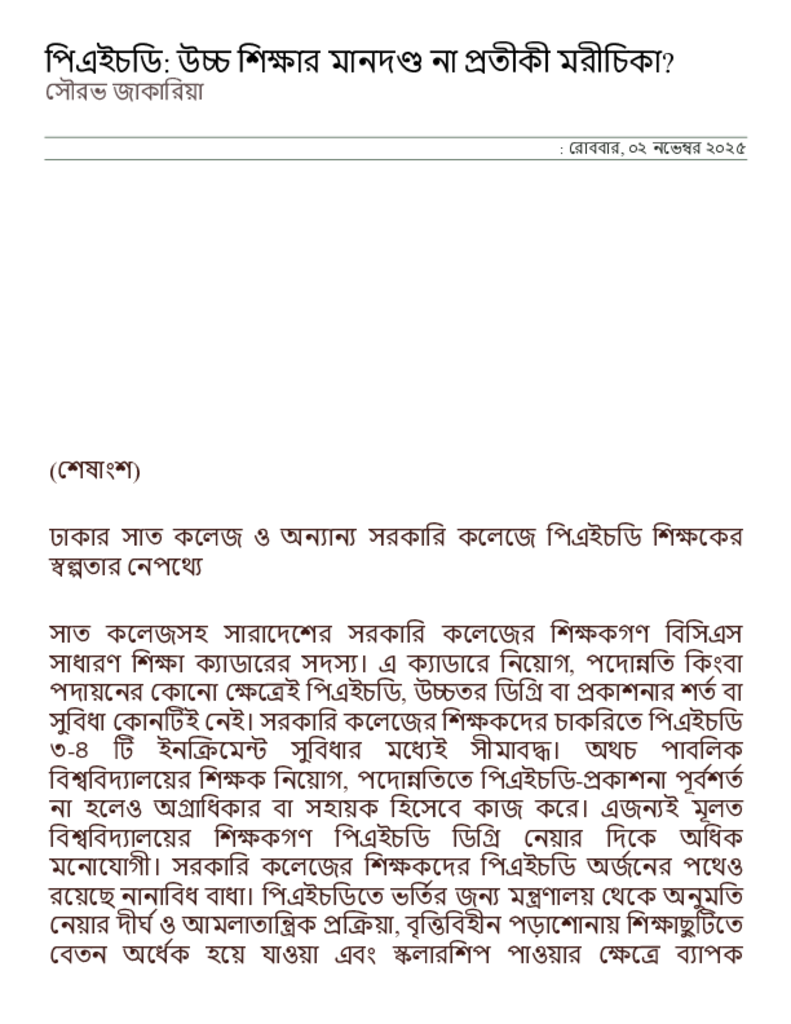 পিএইচডি: উচ্চ শিক্ষার মানদণ্ড না প্রতীকী মরীচিকা?
সৌরভ জাকারিয়া

: রোববার, ০২ নভেম্বর ২০২৫

(শেষাংশ)

ঢাকার সাত কলেজ ও অন্যান্য সরকারি কলেজে পিএইচডি শিক্ষকের স্বল্পতার নেপথ্যে

সাত কলেজসহ সারাদেশের সরকারি কলেজের শিক্ষকগণ বিসিএস সাধারণ শিক্ষা ক্যাডারের সদস্য। এ ক্যাডারে নিয়োগ, পদোন্নতি কিংবা পদায়নের কোনো ক্ষেত্রেই পিএইচডি, উচ্চতর ডিগ্রি বা প্রকাশনার শর্ত বা সুবিধা কোনটিই নেই। সরকারি কলেজের শিক্ষকদের চাকরিতে পিএইচডি ৩-৪ টি ইনক্রিমেন্ট সুবিধার মধ্যেই সীমাবদ্ধ। অথচ পাবলিক বিশ্ববিদ্যালয়ের শিক্ষক নিয়োগ, পদোন্নতিতে পিএইচডি-প্রকাশনা পূর্বশর্ত না হলেও অগ্রাধিকার বা সহায়ক হিসেবে কাজ করে। এজন্যই মূলত বিশ্ববিদ্যালয়ের শিক্ষকগণ পিএইচডি ডিগ্রি নেয়ার দিকে অধিক মনোযোগী। সরকারি কলেজের শিক্ষকদের পিএইচডি অর্জনের পথেও রয়েছে নানাবিধ বাধা। পিএইচডিতে ভর্তির জন্য মন্ত্রণালয় থেকে অনুমতি নেয়ার দীর্ঘ ও আমলাতান্ত্রিক প্রক্রিয়া, বৃত্তিবিহীন পড়াশোনায় শিক্ষাছুটিতে বেতন অর্ধেক হয়ে যাওয়া এবং স্কলারশিপ পাওয়ার ক্ষেত্রে ব্যাপক